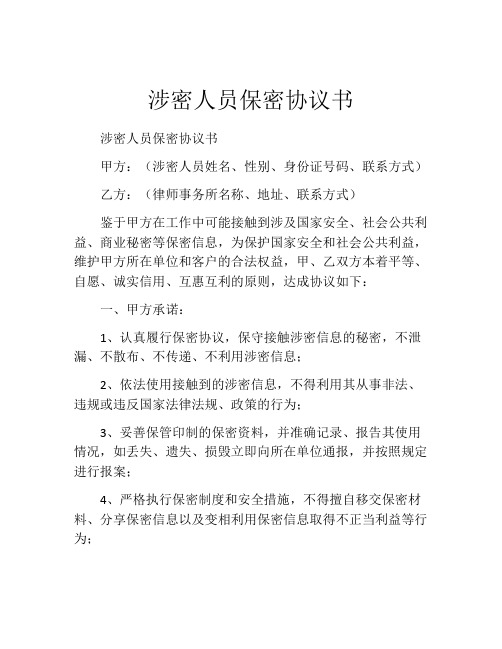 涉密人员保密协议书

涉密人员保密协议书

甲方：（涉密人员姓名、性别、身份证号码、联系方式）

乙方：（律师事务所名称、地址、联系方式）

鉴于甲方在工作中可能接触到涉及国家安全、社会公共利益、商业秘密等保密信息，为保护国家安全和社会公共利益，维护甲方所在单位和客户的合法权益，甲、乙双方本着平等、自愿、诚实信用、互惠互利的原则，达成协议如下：

一、甲方承诺：

1、认真履行保密协议，保守接触涉密信息的秘密，不泄漏、不散布、不传递、不利用涉密信息；

2、依法使用接触到的涉密信息，不得利用其从事非法、违规或违反国家法律法规、政策的行为；

3、妥善保管印制的保密资料，并准确记录、报告其使用情况，如丢失、遗失、损毁立即向所在单位通报，并按照规定进行报案；

4、严格执行保密制度和安全措施，不得擅自移交保密材料、分享保密信息以及变相利用保密信息取得不正当利益等行为；